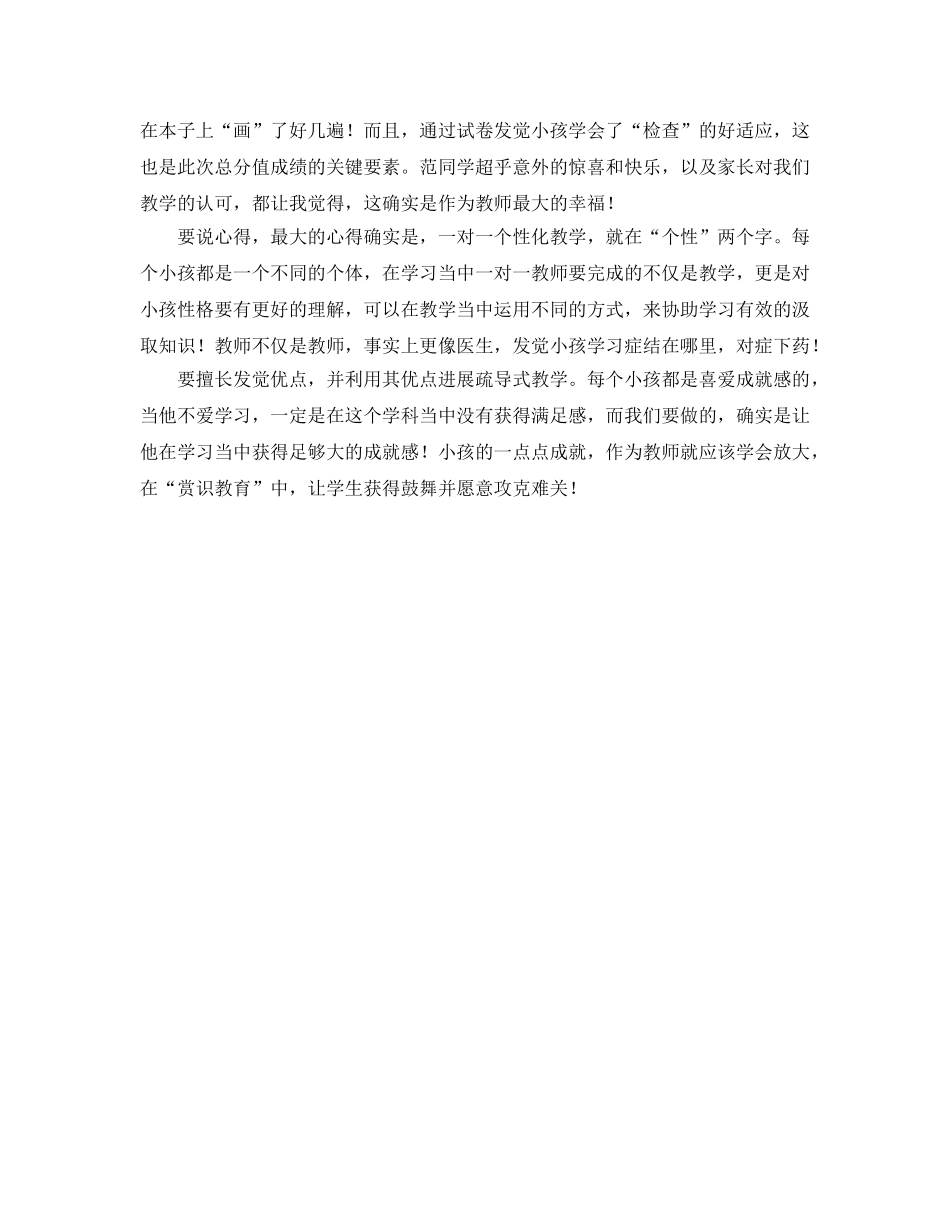 在本子上“画”了好几遍！而且，通过试卷发觉小孩学会了“检查”的好适应，这也是此次总分值成绩的关键要素。范同学超乎意外的惊喜和快乐，以及家长对我们教学的认可，都让我觉得，这确实是作为教师最大的幸福！

要说心得，最大的心得确实是，一对一个性化教学，就在“个性”两个字。每个小孩都是一个不同的个体，在学习当中一对一教师要完成的不仅是教学，更是对小孩性格要有更好的理解，可以在教学当中运用不同的方式，来协助学习有效的汲取知识！教师不仅是教师，事实上更像医生，发觉小孩学习症结在哪里，对症下药！

要擅长发觉优点，并利用其优点进展疏导式教学。每个小孩都是喜爱成就感的，当他不爱学习，一定是在这个学科当中没有获得满足感，而我们要做的，确实是让他在学习当中获得足够大的成就感！小孩的一点点成就，作为教师就应该学会放大，在“赏识教育”中，让学生获得鼓舞并愿意攻克难关！